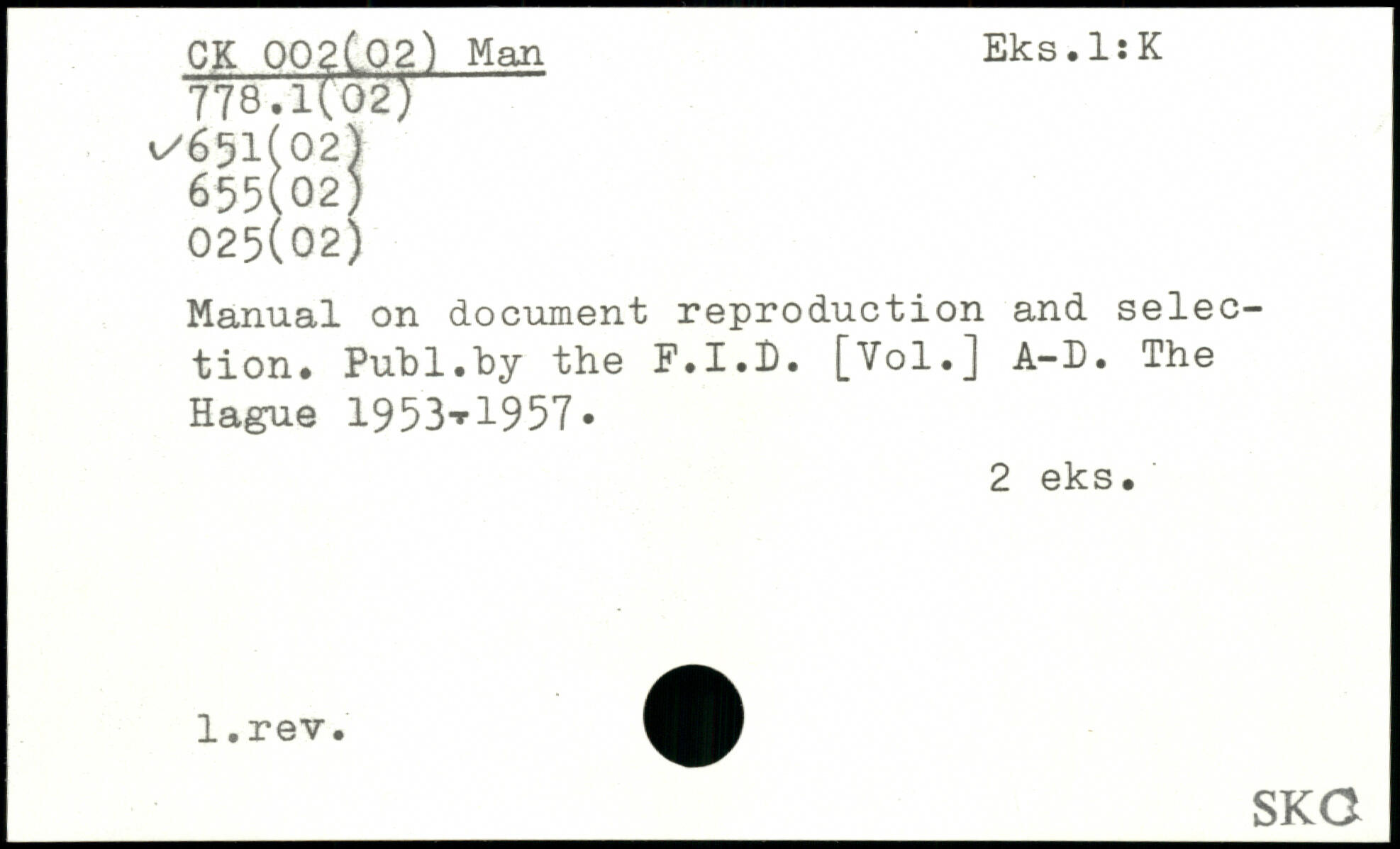 CK 002(02) Man
778.1(02)
✓651(02)
655(02)
025(02)

Eks.1:K

Manual on document reproduction and selection. Publ.by the F.I.D. [Vol.] A-D. The Hague 1953-1957.

2 eks.

1.rev.

SKC